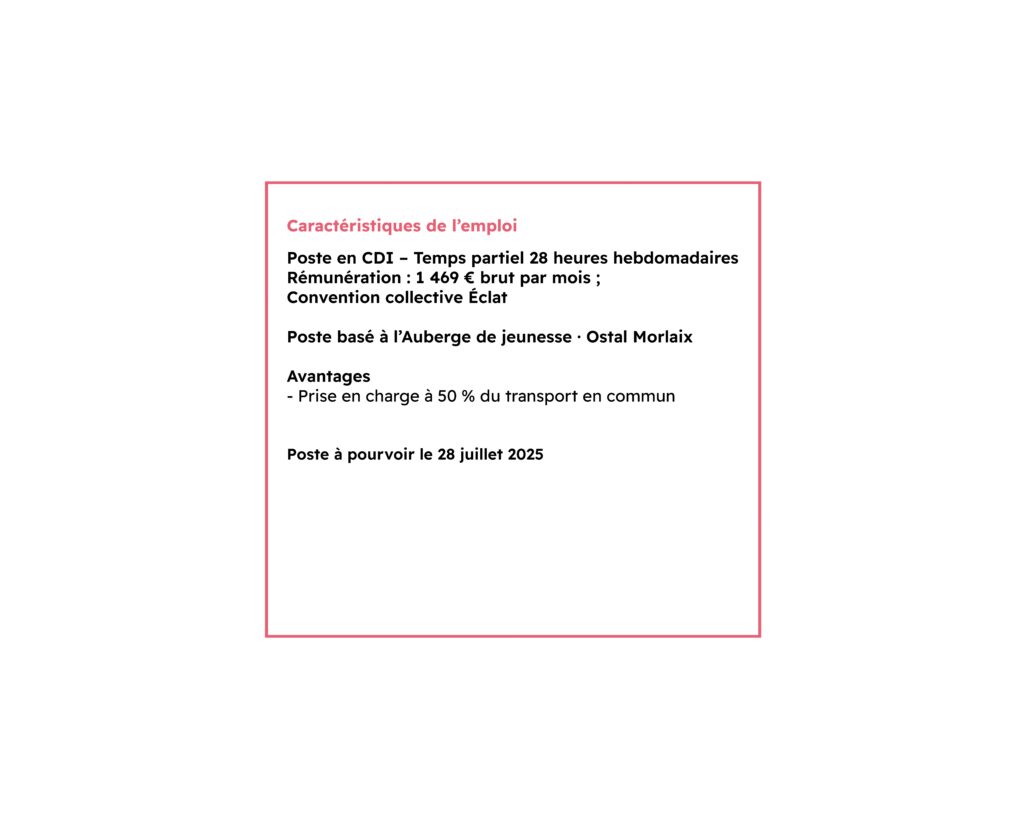 Caractéristiques de l’emploi

Poste en CDI – Temps partiel 28 heures hebdomadaires
Rémunération : 1 469 € brut par mois ;
Convention collective Éclat

Poste basé à l’Auberge de jeunesse · Ostal Morlaix

Avantages
- Prise en charge à 50 % du transport en commun

Poste à pourvoir le 28 juillet 2025